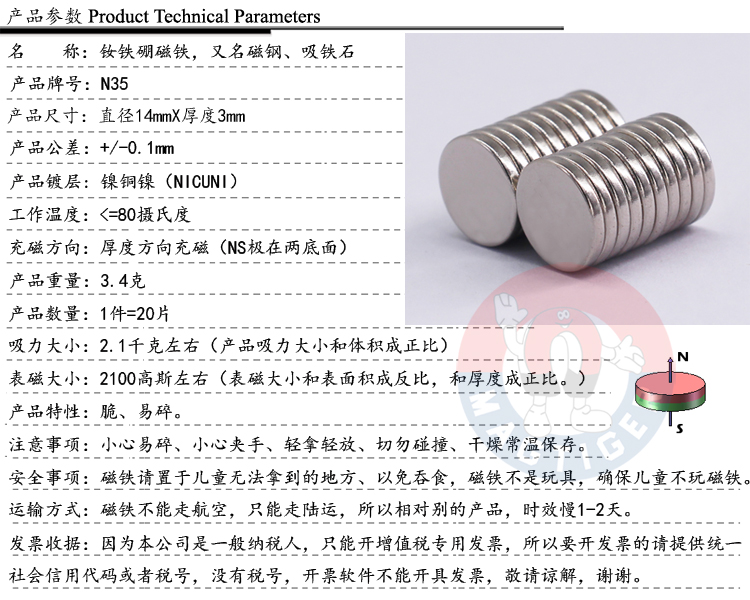 产品参数 Product Technical Parameters

名　　称：钕铁硼磁铁，又名磁钢、吸铁石

产品牌号：N35

产品尺寸：直径14mmX厚度3mm

产品公差：+/-0.1mm

产品镀层：镍铜镍（NICUNI）

工作温度：<=80摄氏度

充磁方向：厚度方向充磁（NS极在两底面）

产品重量：3.4克

产品数量：1件=20片

吸力大小：2.1千克左右（产品吸力大小和体积成正比）

表磁大小：2100高斯左右（表磁大小和表面积成反比，和厚度成正比。）

产品特性：脆、易碎。

注意事项：小心易碎、小心夹手、轻拿轻放、切勿碰撞、干燥常温保存。

安全事项：磁铁请置于儿童无法拿到的地方、以免吞食，磁铁不是玩具，确保儿童不玩磁铁。

运输方式：磁铁不能走航空，只能走陆运，所以相对别的产品，时效慢1-2天。

发票收据：因为本公司是一般纳税人，只能开增值税专用发票，所以要开发票的请提供统一社会信用代码或者税号，没有税号，开票软件不能开具发票，敬请谅解，谢谢。

N
S